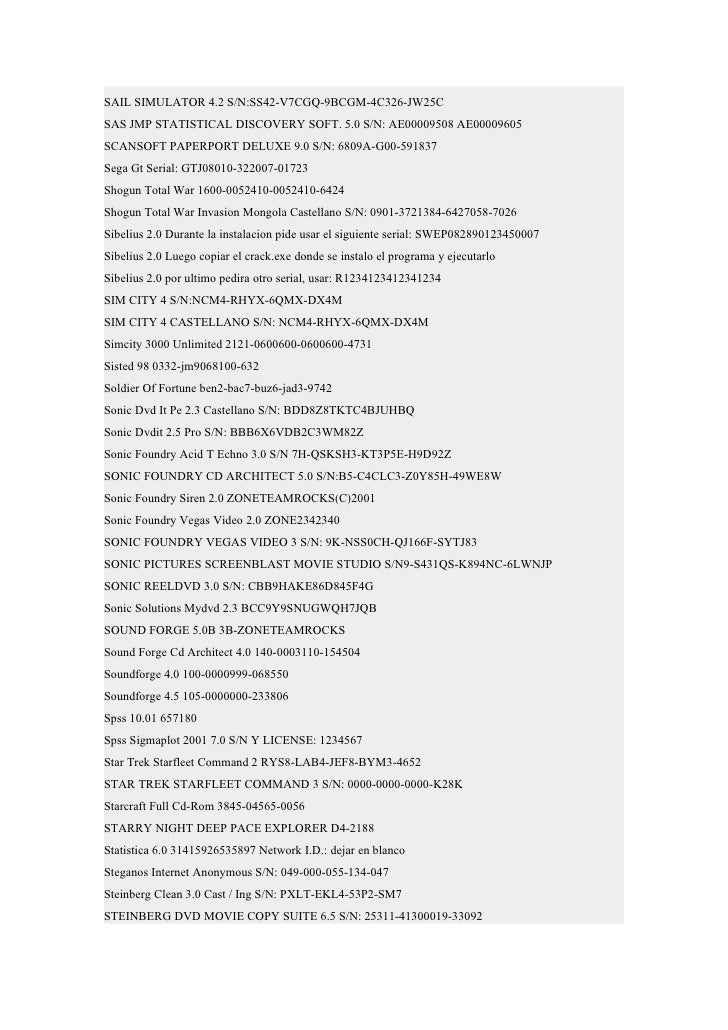 SAIL SIMULATOR 4.2 S/N:SS42-V7CGQ-9BCGM-4C326-JW25C
SAS JMP STATISTICAL DISCOVERY SOFT. 5.0 S/N: AE00009508 AE00009605
SCANSOFT PAPERPORT DELUXE 9.0 S/N: 6809A-G00-591837
Sega Gt Serial: GTJ08010-322007-01723
Shogun Total War 1600-0052410-0052410-6424
Shogun Total War Invasion Mongola Castellano S/N: 0901-3721384-6427058-7026
Sibelius 2.0 Durante la instalacion pide usar el siguiente serial: SWEP082890123450007
Sibelius 2.0 Luego copiar el crack.exe donde se instalo el programa y ejecutarlo
Sibelius 2.0 por ultimo pedira otro serial, usar: R1234123412341234
SIM CITY 4 S/N:NCM4-RHYX-6QMX-DX4M
SIM CITY 4 CASTELLANO S/N: NCM4-RHYX-6QMX-DX4M
Simcity 3000 Unlimited 2121-0600600-0600600-4731
Sisted 98 0332-jm9068100-632
Soldier Of Fortune ben2-bac7-buz6-jad3-9742
Sonic Dvd It Pe 2.3 Castellano S/N: BDD8Z8TKTC4BJUHBQ
Sonic Dvdit 2.5 Pro S/N: BBB6X6VDB2C3WM82Z
Sonic Foundry Acid T Echno 3.0 S/N 7H-QSKSH3-KT3P5E-H9D92Z
SONIC FOUNDRY CD ARCHITECT 5.0 S/N:B5-C4CLC3-Z0Y85H-49WE8W
Sonic Foundry Siren 2.0 ZONETEAMROCKS(C)2001
Sonic Foundry Vegas Video 2.0 ZONE2342340
SONIC FOUNDRY VEGAS VIDEO 3 S/N: 9K-NSS0CH-QJ166F-SYTJ83
SONIC PICTURES SCREENBLAST MOVIE STUDIO S/N9-S431QS-K894NC-6LWNJP
SONIC REELDVD 3.0 S/N: CBB9HAKE86D845F4G
Sonic Solutions Mydvd 2.3 BCC9Y9SNUGWQH7JQB
SOUND FORGE 5.0B 3B-ZONETEAMROCKS
Sound Forge Cd Architect 4.0 140-0003110-154504
Soundforge 4.0 100-0000999-068550
Soundforge 4.5 105-0000000-233806
Spss 10.01 657180
Spss Sigmaplot 2001 7.0 S/N Y LICENSE: 1234567
Star Trek Starfleet Command 2 RYS8-LAB4-JEF8-BYM3-4652
STAR TREK STARFLEET COMMAND 3 S/N: 0000-0000-0000-K28K
Starcraft Full Cd-Rom 3845-04565-0056
STARRY NIGHT DEEP PACE EXPLORER D4-2188
Statistica 6.0 31415926535897 Network I.D.: dejar en blanco
Steganos Internet Anonymous S/N: 049-000-055-134-047
Steinberg Clean 3.0 Cast / Ing S/N: PXLT-EKL4-53P2-SM7
STEINBERG DVD MOVIE COPY SUITE 6.5 S/N: 25311-41300019-33092